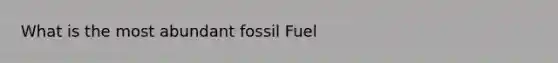 What is the most abundant fossil Fuel